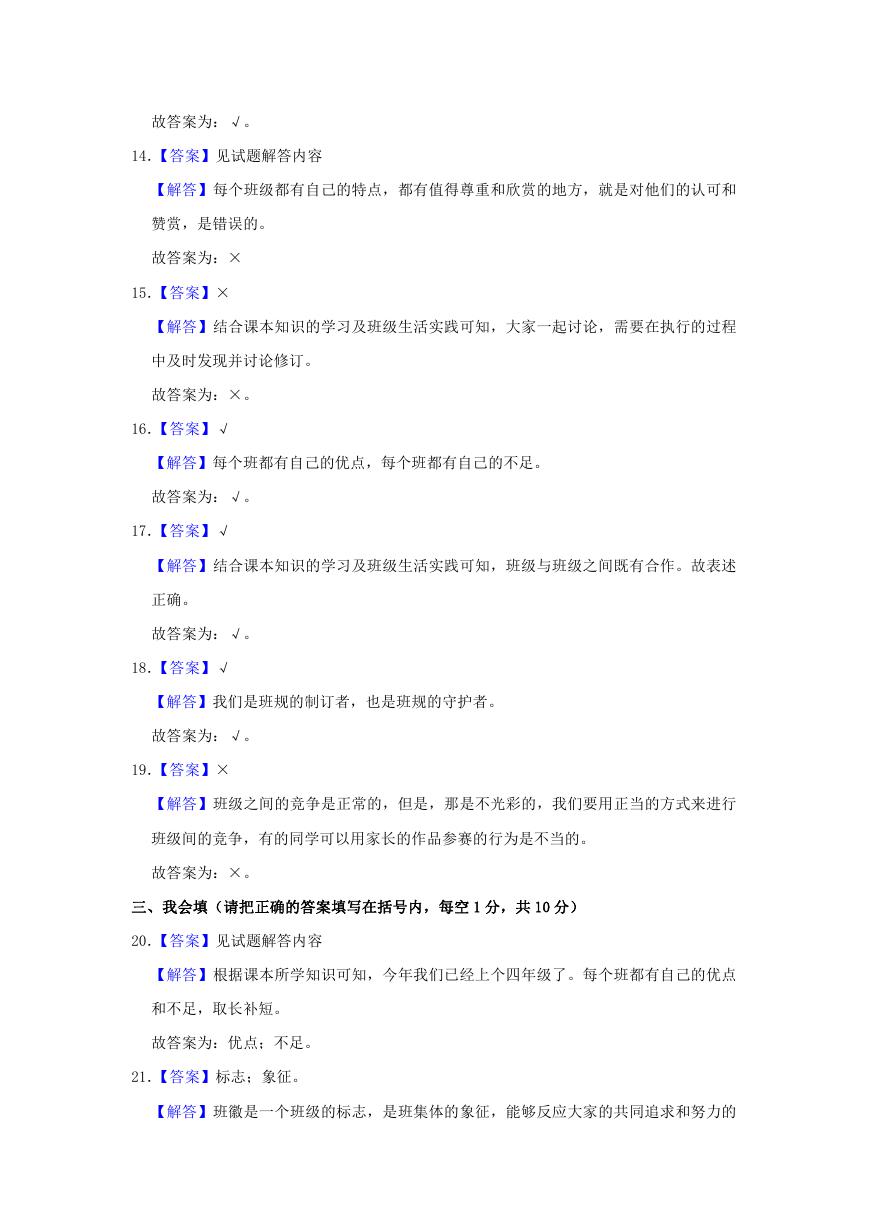 故答案为：√。

14.【答案】见试题解答内容

【解答】每个班级都有自己的特点，都有值得尊重和欣赏的地方，就是对他们的认可和赞赏，是错误的。

故答案为：×

15.【答案】×

【解答】结合课本知识的学习及班级生活实践可知，大家一起讨论，需要在执行的过程中及时发现并讨论修订。

故答案为：×。

16.【答案】√

【解答】每个班都有自己的优点，每个班都有自己的不足。

故答案为：√。

17.【答案】√

【解答】结合课本知识的学习及班级生活实践可知，班级与班级之间既有合作。故表述正确。

故答案为：√。

18.【答案】√

【解答】我们是班规的制订者，也是班规的守护者。

故答案为：√。

19.【答案】×

【解答】班级之间的竞争是正常的，但是，那是不光彩的，我们要用正当的方式来进行班级间的竞争，有的同学可以用家长的作品参赛的行为是不当的。

故答案为：×。

三、我会填（请把正确的答案填写在括号内，每空 1 分，共 10 分）

20.【答案】见试题解答内容

【解答】根据课本所学知识可知，今年我们已经上个四年级了。每个班都有自己的优点和不足，取长补短。

故答案为：优点；不足。

21.【答案】标志；象征。

【解答】班徽是一个班级的标志，是班集体的象征，能够反应大家的共同追求和努力的